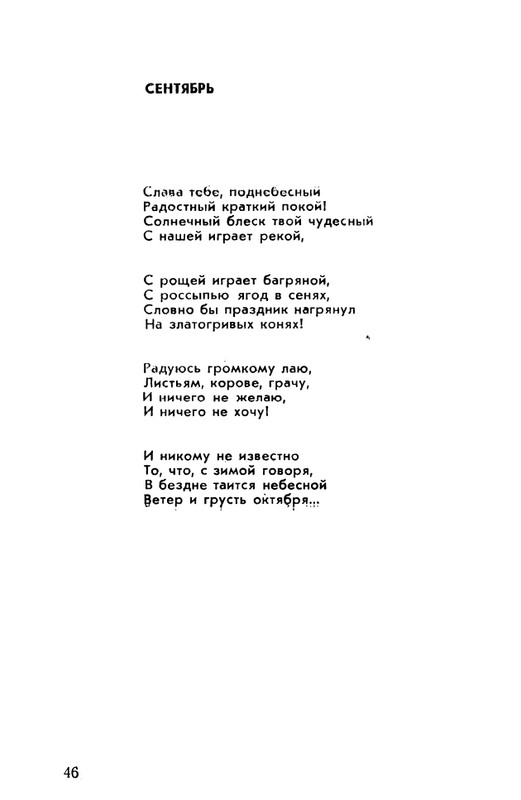 СЕНТЯБРЬ

Слава тебе, поднебесный
Радостный краткий покой!
Солнечный блеск твой чудесный
С нашей играет рекой,

С рощей играет багряной,
С россыпью ягод в сенях,
Словно бы праздник нагрянул
На златогривых конях!

Радуюсь громкому лаю,
Листьям, корове, грачу,
И ничего не желаю,
И ничего не хочу!

И никому не известно
То, что, с зимой говоря,
В бездне таится небесной
Ветер и грусть октября...

46